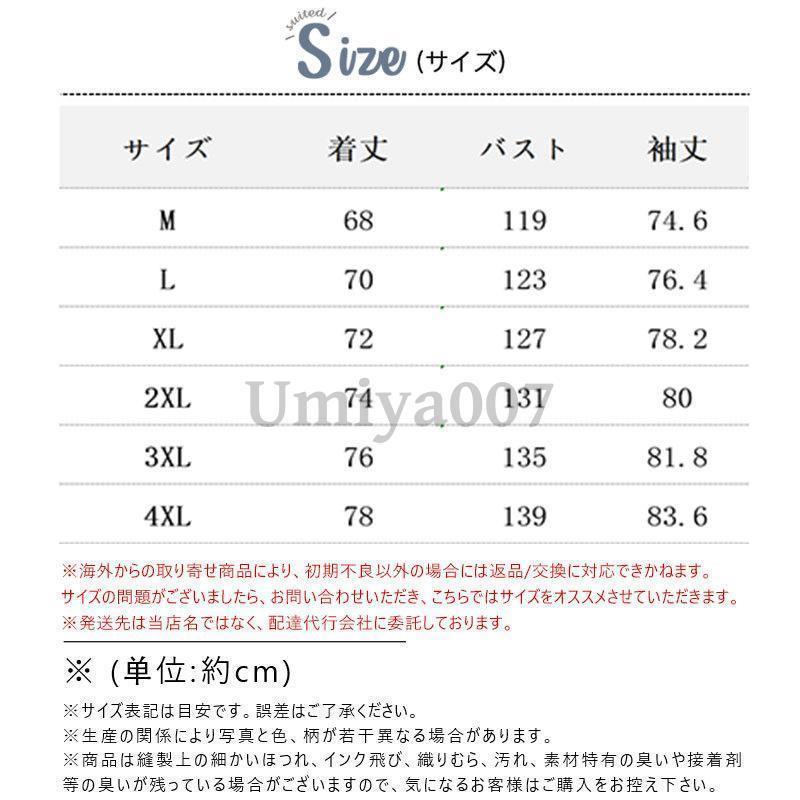 suited

Size (サイズ)

| サイズ | 着丈 | バスト | 袖丈 |
|---|---|---|---|
| M | 68 | 119 | 74.6 |
| L | 70 | 123 | 76.4 |
| XL | 72 | 127 | 78.2 |
| 2XL | 74 | 131 | 80 |
| 3XL | 76 | 135 | 81.8 |
| 4XL | 78 | 139 | 83.6 |

※海外からの取り寄せ商品により、初期不良以外の場合には返品/交換に対応できかねます。
サイズの問題がございましたら、お問い合わせいただき、こちらではサイズをオススメさせていただきます。
※発送先は当店名ではなく、配達代行会社に委託しております。

※（単位:約cm)

※サイズ表記は目安です。誤差はご了承ください。
※生産の関係により写真と色、柄が若干異なる場合があります。
※商品は縫製上の細かいほつれ、インク飛び、織りむら、汚れ、素材特有の臭いや接着剤等の臭いが残っている場合がございますので、気になるお客様はご購入をお控え下さい。

Umiya007